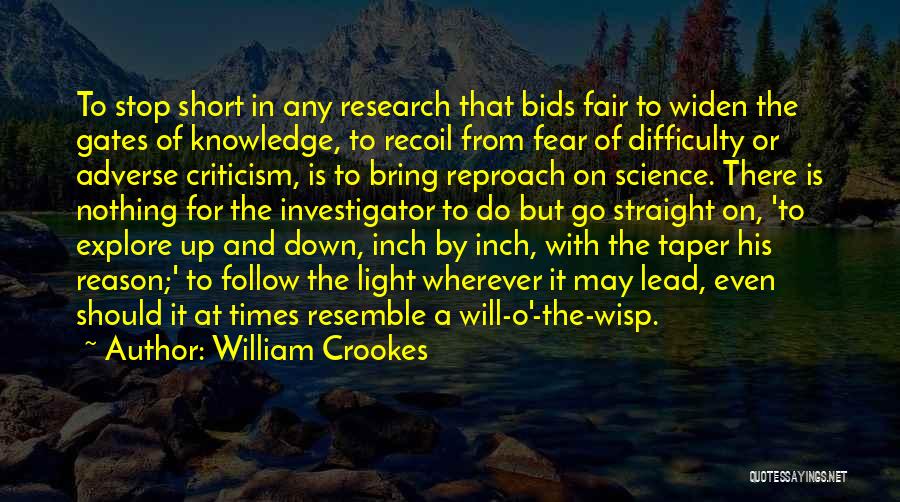 To stop short in any research that bids fair to widen the gates of knowledge, to recoil from fear of difficulty or adverse criticism, is to bring reproach on science. There is nothing for the investigator to do but go straight on, 'to explore up and down, inch by inch, with the taper his reason;' to follow the light wherever it may lead, even should it at times resemble a will-o'-the-wisp.

~ Author: William Crookes

QUOTESSAYINGS.NET